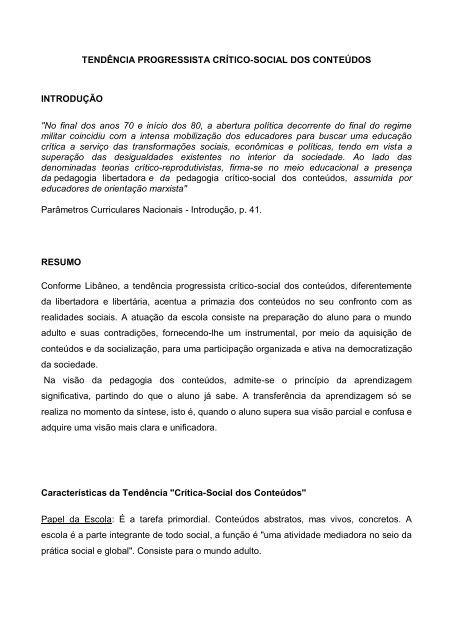 TENDÊNCIA PROGRESSISTA CRÍTICO-SOCIAL DOS CONTEÚDOS

INTRODUÇÃO

"No final dos anos 70 e início dos 80, a abertura política decorrente do final do regime militar coincidiu com a intensa mobilização dos educadores para buscar uma educação crítica a serviço das transformações sociais, econômicas e políticas, tendo em vista a superação das desigualdades existentes no interior da sociedade. Ao lado das denominadas teorias crítico-reprodutivistas, firma-se no meio educacional a presença da pedagogia libertadora e da pedagogia crítico-social dos conteúdos, assumida por educadores de orientação marxista"

Parâmetros Curriculares Nacionais - Introdução, p. 41.

RESUMO

Conforme Libâneo, a tendência progressista crítico-social dos conteúdos, diferentemente da libertadora e libertária, acentua a primazia dos conteúdos no seu confronto com as realidades sociais. A atuação da escola consiste na preparação do aluno para o mundo adulto e suas contradições, fornecendo-lhe um instrumental, por meio da aquisição de conteúdos e da socialização, para uma participação organizada e ativa na democratização da sociedade.

Na visão da pedagogia dos conteúdos, admite-se o princípio da aprendizagem significativa, partindo do que o aluno já sabe. A transferência da aprendizagem só se realiza no momento da síntese, isto é, quando o aluno supera sua visão parcial e confusa e adquire uma visão mais clara e unificadora.

Características da Tendência "Crítica-Social dos Conteúdos"

Papel da Escola: É a tarefa primordial. Conteúdos abstratos, mas vivos, concretos. A escola é a parte integrante de todo social, a função é "uma atividade mediadora no seio da prática social e global". Consiste para o mundo adulto.